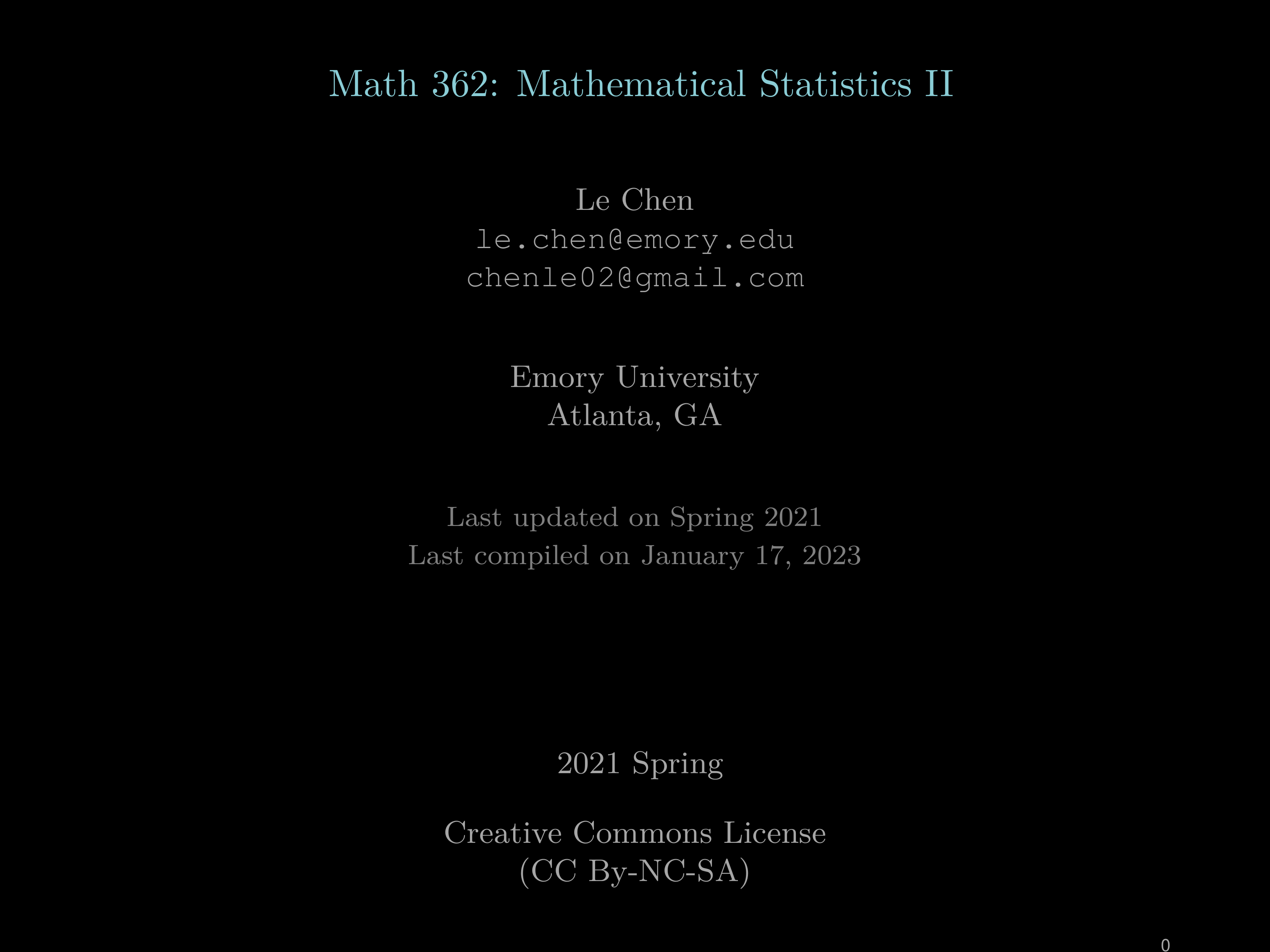 Math 362: Mathematical Statistics II

Le Chen
le.chen@emory.edu
chenle02@gmail.com

Emory University
Atlanta, GA

Last updated on Spring 2021
Last compiled on January 17, 2023

2021 Spring

Creative Commons License
(CC By-NC-SA)

0